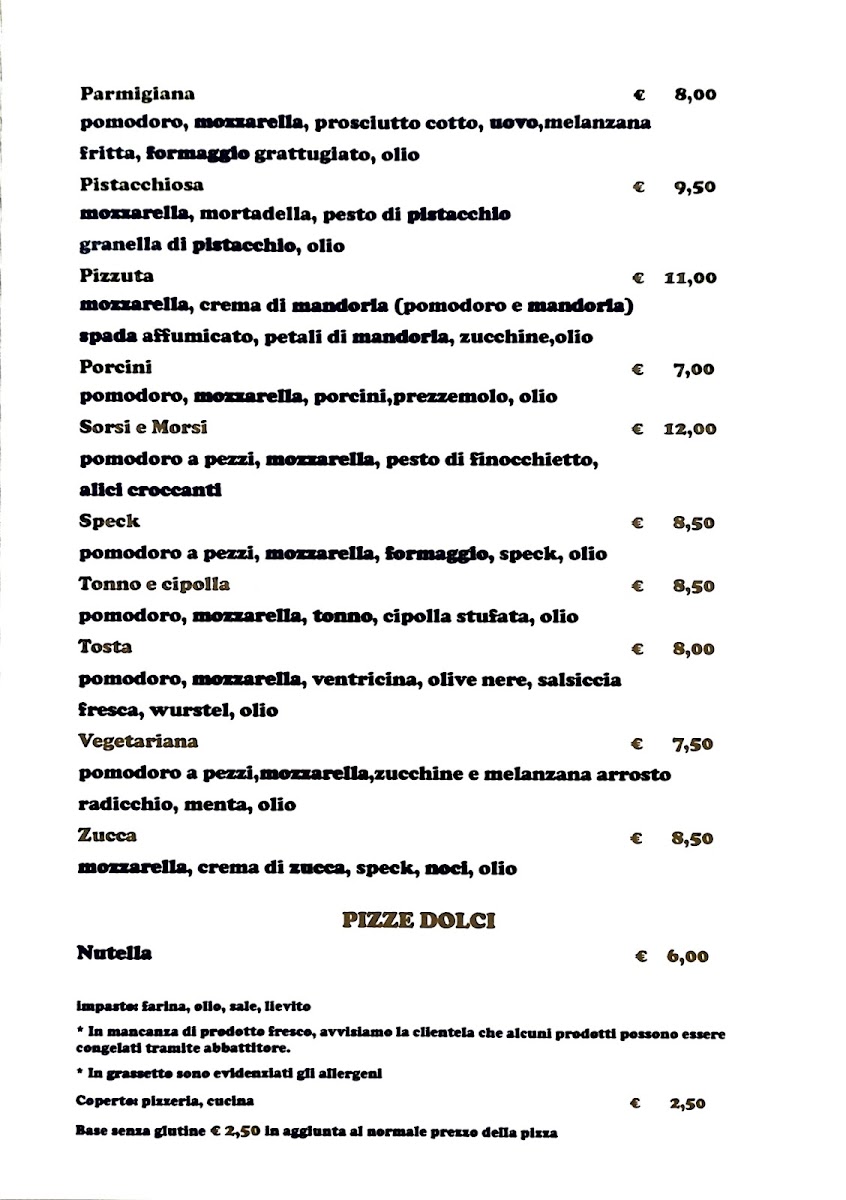 Parmigiana € 8,00
pomodoro, mozzarella, prosciutto cotto, uovo,melanzana fritta, formaggio grattugiato, olio

Pistacchiosa € 9,50
mozzarella, mortadella, pesto di pistacchio granella di pistacchio, olio

Pizzuta € 11,00
mozzarella, crema di mandorla (pomodoro e mandorla) spada affumicato, petali di mandorla, zucchine,olio

Porcini € 7,00
pomodoro, mozzarella, porcini,prezzemolo, olio

Sorsi e Morsi € 12,00
pomodoro a pezzi, mozzarella, pesto di finocchietto, alici croccanti

Speck € 8,50
pomodoro a pezzi, mozzarella, formaggio, speck, olio

Tonno e cipolla € 8,50
pomodoro, mozzarella, tonno, cipolla stufata, olio

Tosta € 8,00
pomodoro, mozzarella, ventricina, olive nere, salsiccia fresca, wurstel, olio

Vegetariana € 7,50
pomodoro a pezzi,mozzarella,zucchine e melanzana arrosto radicchio, menta, olio

Zucca € 8,50
mozzarella, crema di zucca, speck, noci, olio

PIZZE DOLCI

Nutella € 6,00

impasto: farina, olio, sale, lievito

* In mancanza di prodotto fresco, avvisiamo la clientela che alcuni prodotti possono essere congelati tramite abbattitore.

* In grassetto sono evidenziati gli allergeni

Coperto: pizzeria, cucina € 2,50

Base senza glutine € 2,50 in aggiunta al normale prezzo della pizza